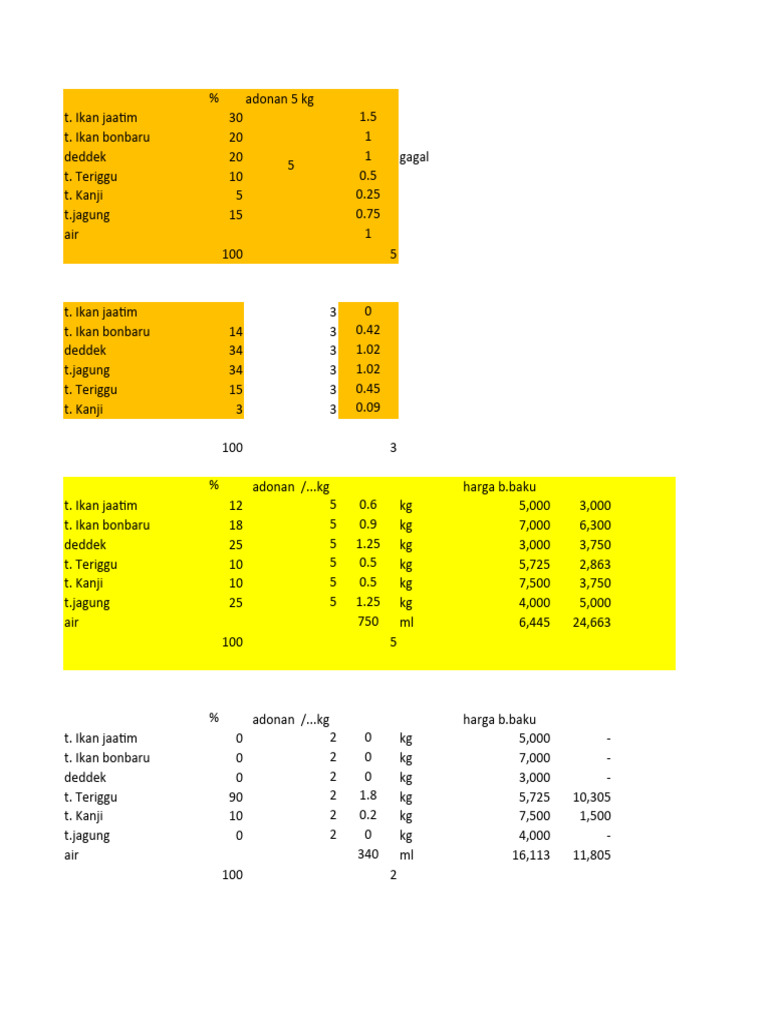 | | % | adonan 5 kg | | |
|---|---|---|---|---|
| t. Ikan jaatim | 30 | | 1.5 | |
| t. Ikan bonbaru | 20 | | 1 | |
| deddek | 20 | 5 | 1 | gagal |
| t. Teriggu | 10 | | 0.5 | |
| t. Kanji | 5 | | 0.25 | |
| t.jagung | 15 | | 0.75 | |
| air | | | 1 | |
| | 100 | | 5 | |

| | | | |
|---|---|---|---|
| t. Ikan jaatim | | 3 | 0 |
| t. Ikan bonbaru | 14 | 3 | 0.42 |
| deddek | 34 | 3 | 1.02 |
| t.jagung | 34 | 3 | 1.02 |
| t. Teriggu | 15 | 3 | 0.45 |
| t. Kanji | 3 | 3 | 0.09 |
| | 100 | | 3 |

| | % | adonan /...kg | | | harga b.baku | |
|---|---|---|---|---|---|---|
| t. Ikan jaatim | 12 | 5 | 0.6 | kg | 5,000 | 3,000 |
| t. Ikan bonbaru | 18 | 5 | 0.9 | kg | 7,000 | 6,300 |
| deddek | 25 | 5 | 1.25 | kg | 3,000 | 3,750 |
| t. Teriggu | 10 | 5 | 0.5 | kg | 5,725 | 2,863 |
| t. Kanji | 10 | 5 | 0.5 | kg | 7,500 | 3,750 |
| t.jagung | 25 | 5 | 1.25 | kg | 4,000 | 5,000 |
| air | | | 750 | ml | 6,445 | 24,663 |
| | 100 | | 5 | | | |

| | % | adonan /...kg | | | harga b.baku | |
|---|---|---|---|---|---|---|
| t. Ikan jaatim | 0 | 2 | 0 | kg | 5,000 | - |
| t. Ikan bonbaru | 0 | 2 | 0 | kg | 7,000 | - |
| deddek | 0 | 2 | 0 | kg | 3,000 | - |
| t. Teriggu | 90 | 2 | 1.8 | kg | 5,725 | 10,305 |
| t. Kanji | 10 | 2 | 0.2 | kg | 7,500 | 1,500 |
| t.jagung | 0 | 2 | 0 | kg | 4,000 | - |
| air | | | 340 | ml | 16,113 | 11,805 |
| | 100 | | 2 | | | |